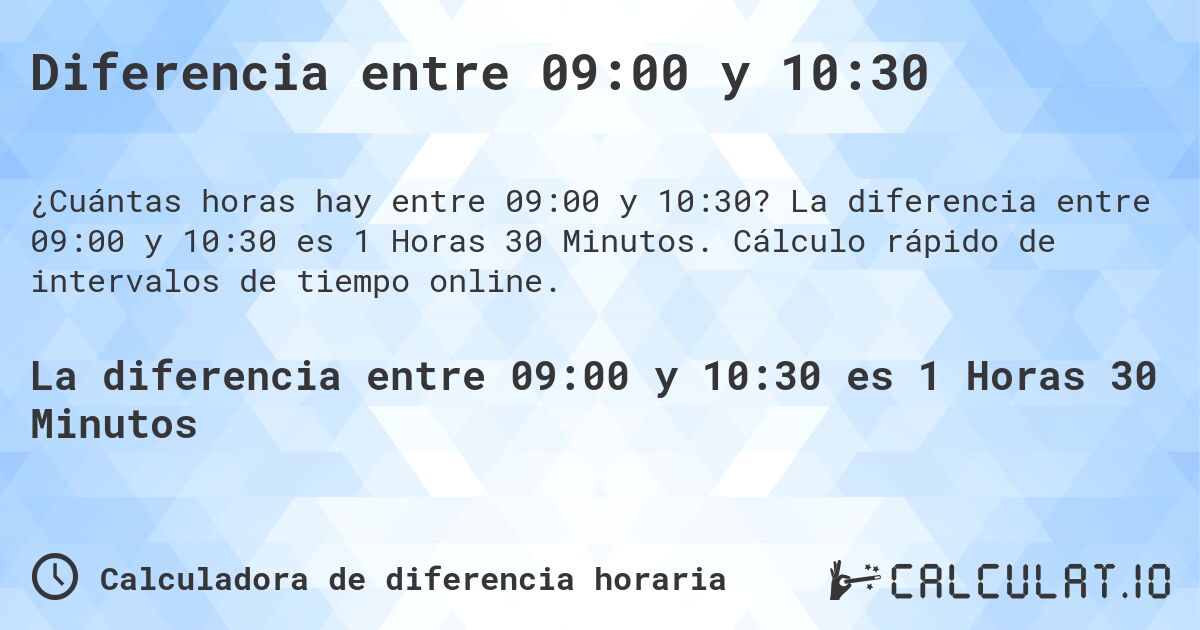 Diferencia entre 09:00 y 10:30

¿Cuántas horas hay entre 09:00 y 10:30? La diferencia entre 09:00 y 10:30 es 1 Horas 30 Minutos. Cálculo rápido de intervalos de tiempo online.

La diferencia entre 09:00 y 10:30 es 1 Horas 30 Minutos

Calculadora de diferencia horaria

CALCULAT.IO